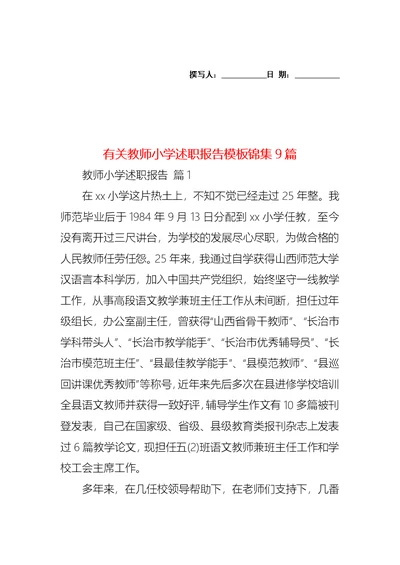 撰写人：__________日 期：__________

有关教师小学述职报告模板锦集 9 篇

教师小学述职报告 篇 1

在 xx 小学这片热土上，不知不觉已经走过 25 年整。我师范毕业后于 1984 年 9 月 13 日分配到 xx 小学任教，至今没有离开过三尺讲台，为学校的发展尽心尽职，为做合格的人民教师任劳任怨。25 年来，我通过自学获得山西师范大学汉语言本科学历，加入中国共产党组织，始终坚守一线教学工作，从事高段语文教学兼班主任工作从未间断，担任过年级组长，办公室副主任，曾获得“山西省骨干教师”、“长治市学科带头人”、“长治市教学能手”、“长治市优秀辅导员”、“长治市模范班主任”、“县最佳教学能手”、“县模范教师”、“县巡回讲课优秀教师”等称号，近年来先后多次在县进修学校培训全县语文教师并获得一致好评，辅导学生作文有 10 多篇被刊登发表，自己在国家级、省级、县级教育类报刊杂志上发表过 6 篇教学论文，现担任五(2)班语文教师兼班主任工作和学校工会主席工作。

多年来，在几任校领导帮助下，在老师们支持下，几番